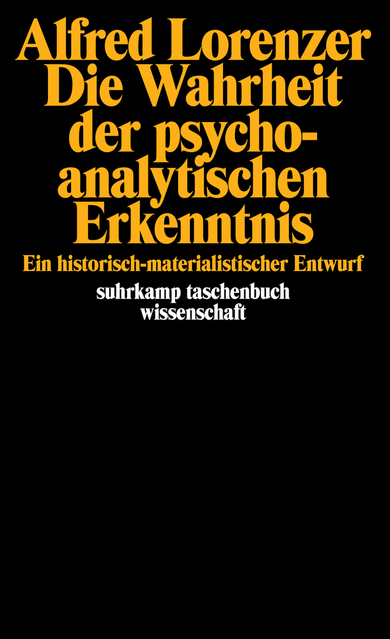 Alfred Lorenzer
Die Wahrheit der psychoanalytischen Erkenntnis

Ein historisch-materialistischer Entwurf

suhrkamp taschenbuch wissenschaft